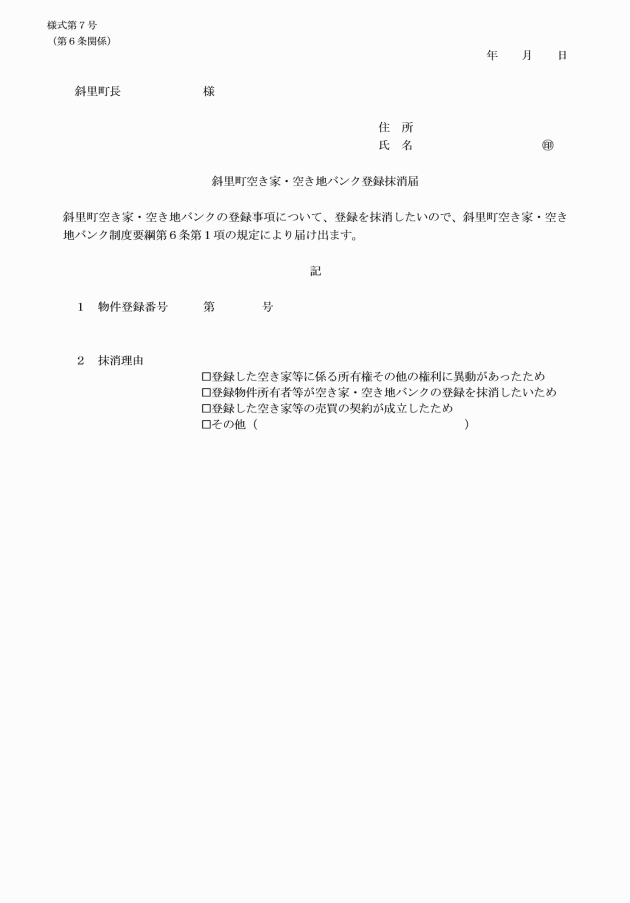 様式第７号
（第６条関係）

年　月　日

斜里町長　　　　　様

住　所
氏　名　　　　　　　　　　㊞

斜里町空き家・空き地バンク登録抹消届

斜里町空き家・空き地バンクの登録事項について、登録を抹消したいので、斜里町空き家・空き地バンク制度要綱第６条第１項の規定により届け出ます。

記

１　物件登録番号　　第　　　号

２　抹消理由
□登録した空き家等に係る所有権その他の権利に異動があったため
□登録物件所有者等が空き家・空き地バンクの登録を抹消したいため
□登録した空き家等の売買の契約が成立したため
□その他（　　　　　　　　　　　　　　　）